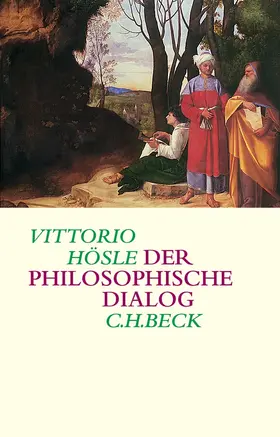 VITTORIO
HÖSLE DER
PHILOSOPHISCHE
DIALOG
C.H.BECK